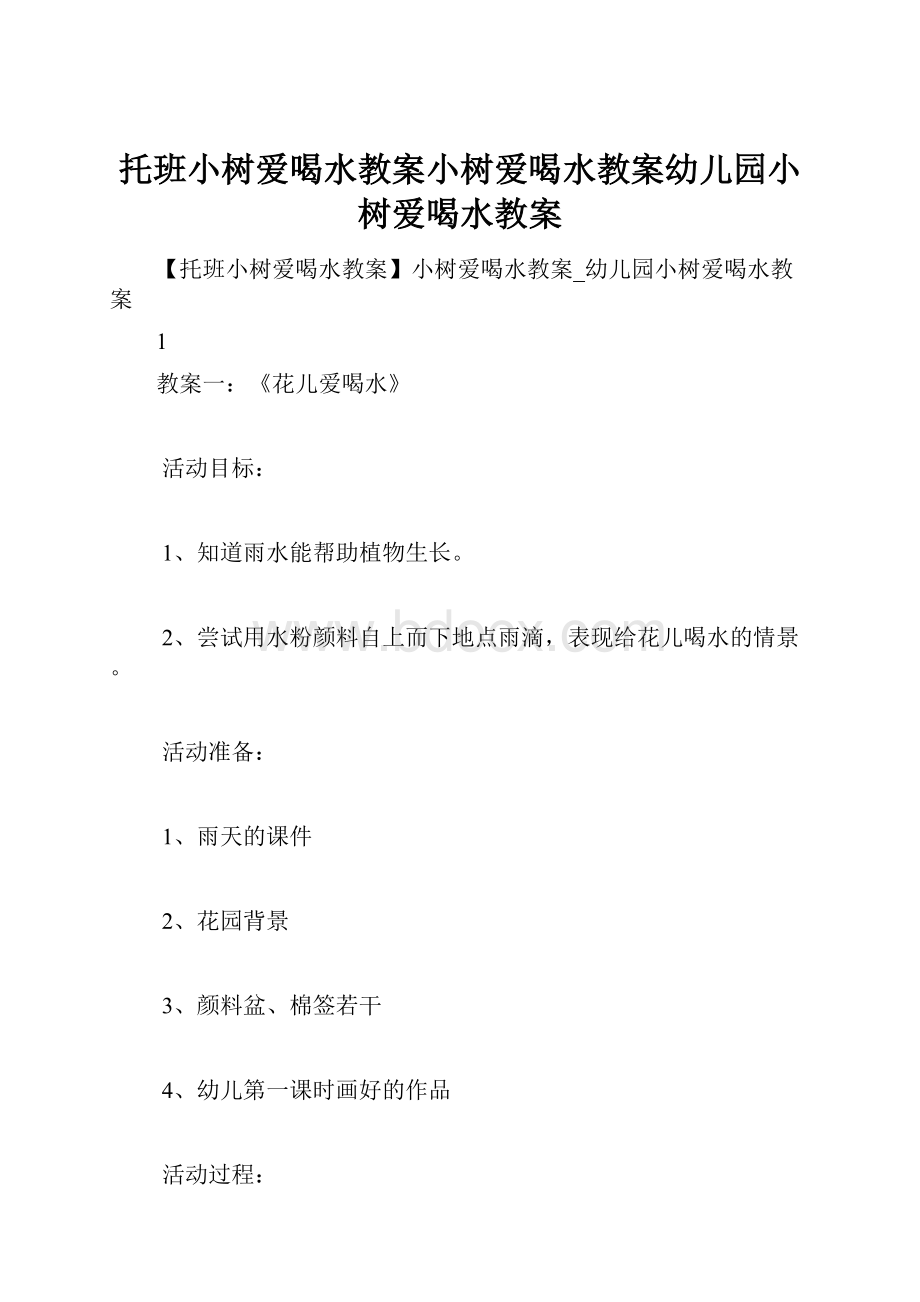 托班小树爱喝水教案小树爱喝水教案幼儿园小树爱喝水教案

【托班小树爱喝水教案】小树爱喝水教案_幼儿园小树爱喝水教案

1

教案一：《花儿爱喝水》

活动目标：

1、知道雨水能帮助植物生长。

2、尝试用水粉颜料自上而下地点雨滴，表现给花儿喝水的情景。

www.bdocx.com

活动准备：

1、雨天的课件

2、花园背景

3、颜料盆、棉签若干

4、幼儿第一课时画好的作品

活动过程：